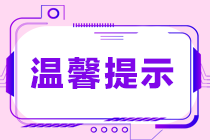 温馨提示